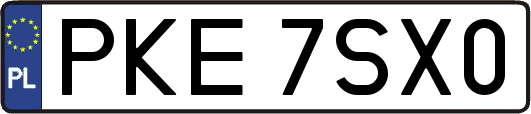 PL
PKE 7SX0